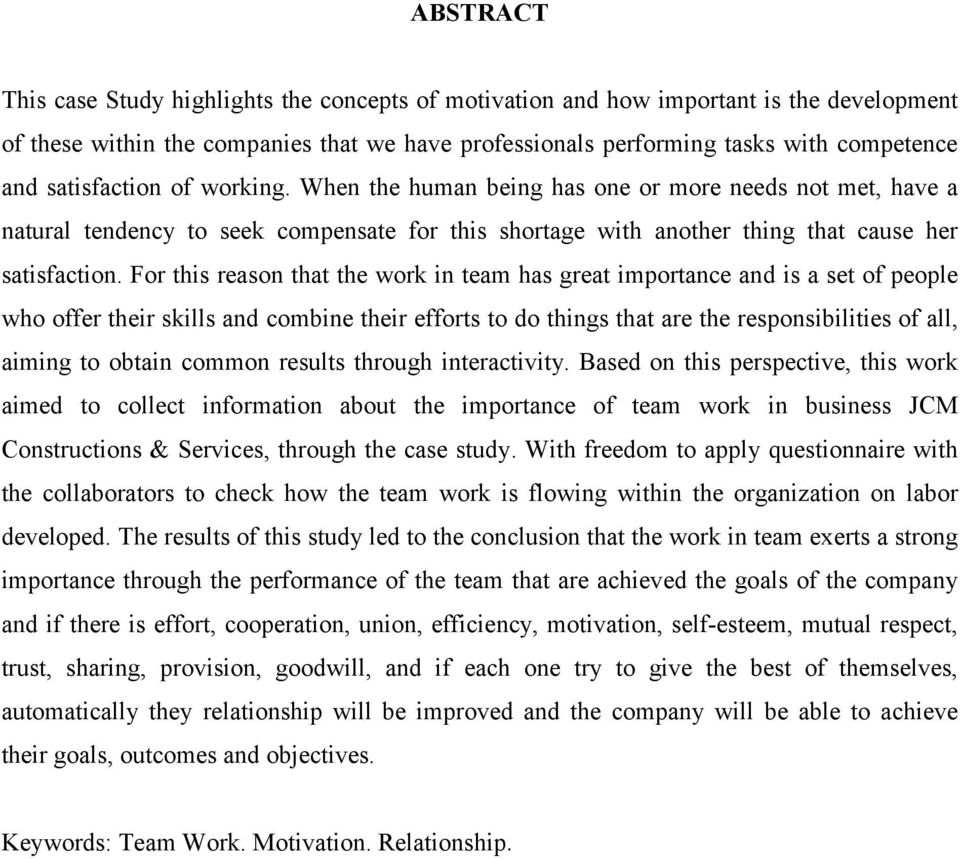 ABSTRACT

This case Study highlights the concepts of motivation and how important is the development of these within the companies that we have professionals performing tasks with competence and satisfaction of working. When the human being has one or more needs not met, have a natural tendency to seek compensate for this shortage with another thing that cause her satisfaction. For this reason that the work in team has great importance and is a set of people who offer their skills and combine their efforts to do things that are the responsibilities of all, aiming to obtain common results through interactivity. Based on this perspective, this work aimed to collect information about the importance of team work in business JCM Constructions & Services, through the case study. With freedom to apply questionnaire with the collaborators to check how the team work is flowing within the organization on labor developed. The results of this study led to the conclusion that the work in team exerts a strong importance through the performance of the team that are achieved the goals of the company and if there is effort, cooperation, union, efficiency, motivation, self-esteem, mutual respect, trust, sharing, provision, goodwill, and if each one try to give the best of themselves, automatically they relationship will be improved and the company will be able to achieve their goals, outcomes and objectives.

Keywords: Team Work. Motivation. Relationship.